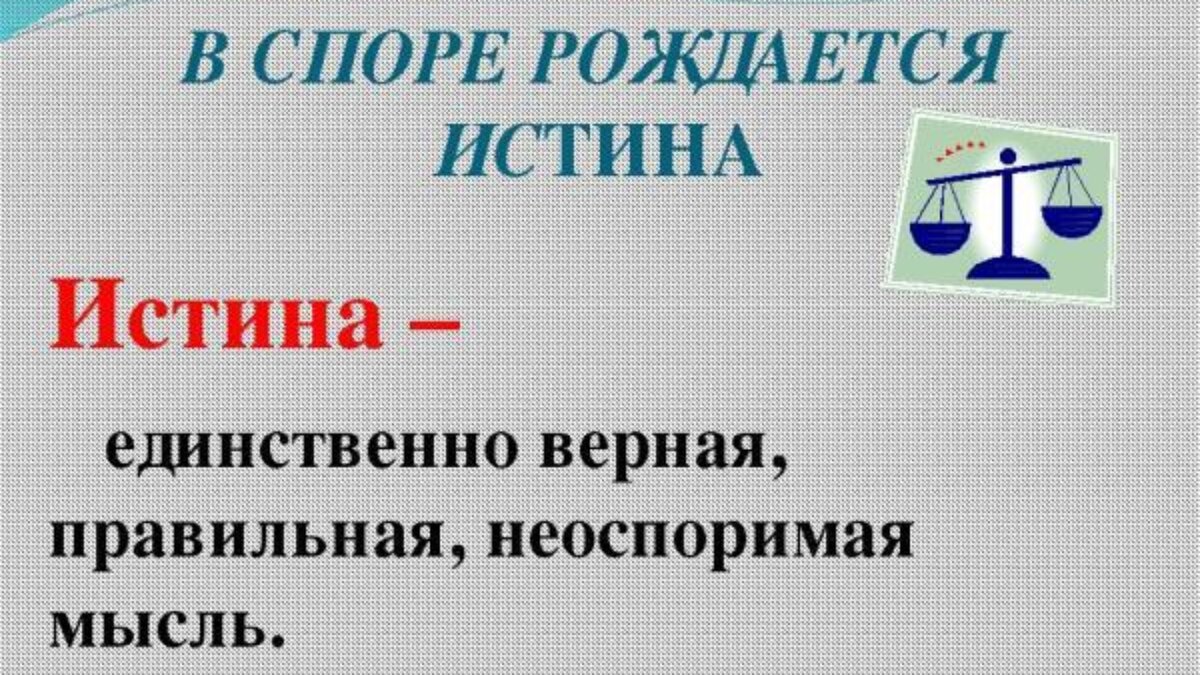 В СПОРЕ РОЖДАЕТСЯ ИСТИНА

Истина –

единственно верная, правильная, неоспоримая мысль.